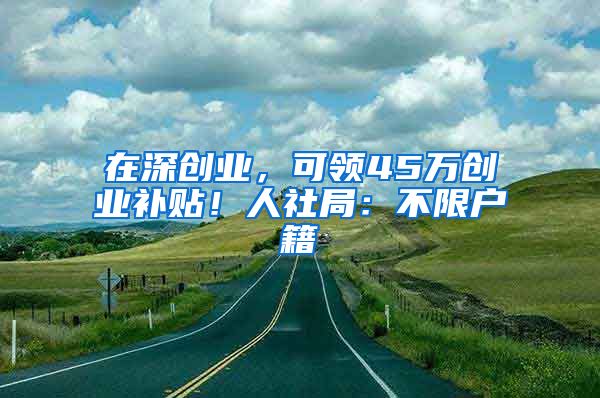 在深创业，可领45万创业补贴！人社局：不限户籍